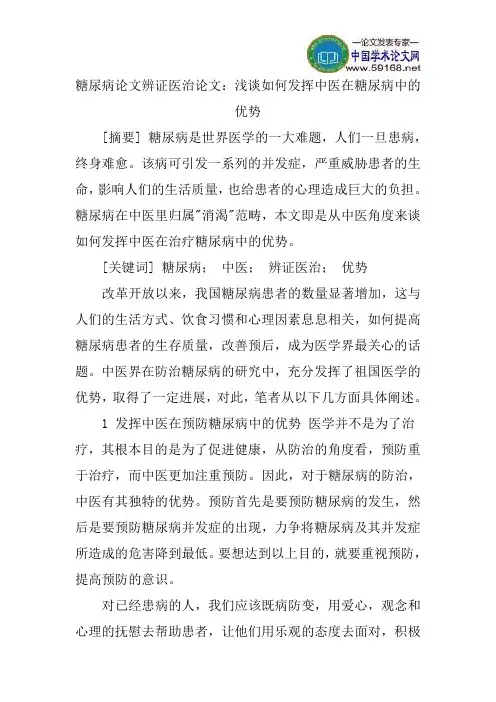 —论文发表专家—
中国学术论文网
www.59168.net

糖尿病论文辨证医治论文：浅谈如何发挥中医在糖尿病中的优势

[摘要] 糖尿病是世界医学的一大难题，人们一旦患病，终身难愈。该病可引发一系列的并发症，严重威胁患者的生命，影响人们的生活质量，也给患者的心理造成巨大的负担。糖尿病在中医里归属"消渴"范畴，本文即是从中医角度来谈如何发挥中医在治疗糖尿病中的优势。

[关键词] 糖尿病； 中医； 辨证医治； 优势

改革开放以来，我国糖尿病患者的数量显著增加，这与人们的生活方式、饮食习惯和心理因素息息相关，如何提高糖尿病患者的生存质量，改善预后，成为医学界最关心的话题。中医界在防治糖尿病的研究中，充分发挥了祖国医学的优势，取得了一定进展，对此，笔者从以下几方面具体阐述。

1 发挥中医在预防糖尿病中的优势 医学并不是为了治疗，其根本目的是为了促进健康，从防治的角度看，预防重于治疗，而中医更加注重预防。因此，对于糖尿病的防治，中医有其独特的优势。预防首先是要预防糖尿病的发生，然后是要预防糖尿病并发症的出现，力争将糖尿病及其并发症所造成的危害降到最低。要想达到以上目的，就要重视预防，提高预防的意识。

对已经患病的人，我们应该既病防变，用爱心，观念和心理的抚慰去帮助患者，让他们用乐观的态度去面对，积极